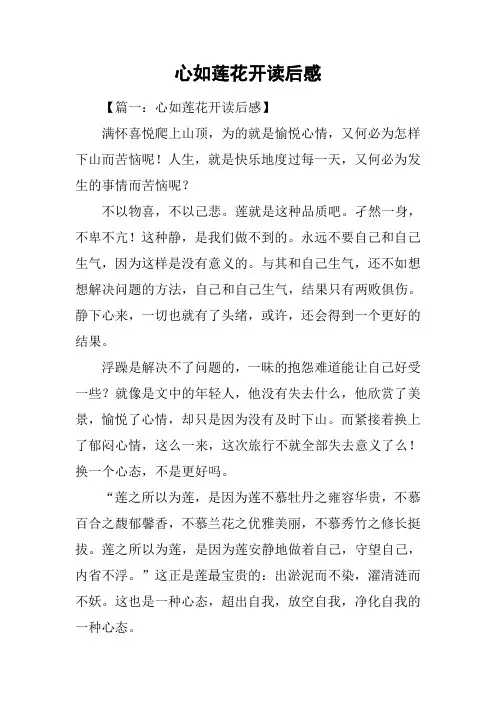 心如莲花开读后感

【篇一：心如莲花开读后感】

满怀喜悦爬上山顶，为的就是愉悦心情，又何必为怎样下山而苦恼呢！人生，就是快乐地度过每一天，又何必为发生的事情而苦恼呢？

不以物喜，不以己悲。莲就是这种品质吧。孑然一身，不卑不亢！这种静，是我们做不到的。永远不要自己和自己生气，因为这样是没有意义的。与其和自己生气，还不如想想解决问题的方法，自己和自己生气，结果只有两败俱伤。静下心来，一切也就有了头绪，或许，还会得到一个更好的结果。

浮躁是解决不了问题的，一昧的抱怨难道能让自己好受一些？就像是文中的年轻人，他没有失去什么，他欣赏了美景，愉悦了心情，却只是因为没有及时下山。而紧接着换上了郁闷心情，这么一来，这次旅行不就全部失去意义了么！换一个心态，不是更好吗。

“莲之所以为莲，是因为莲不慕牡丹之雍容华贵，不慕百合之馥郁馨香，不慕兰花之优雅美丽，不慕秀竹之修长挺拔。莲之所以为莲，是因为莲安静地做着自己，守望自己，内省不浮。”这正是莲最宝贵的：出淤泥而不染，濯清涟而不妖。这也是一种心态，超出自我，放空自我，净化自我的一种心态。